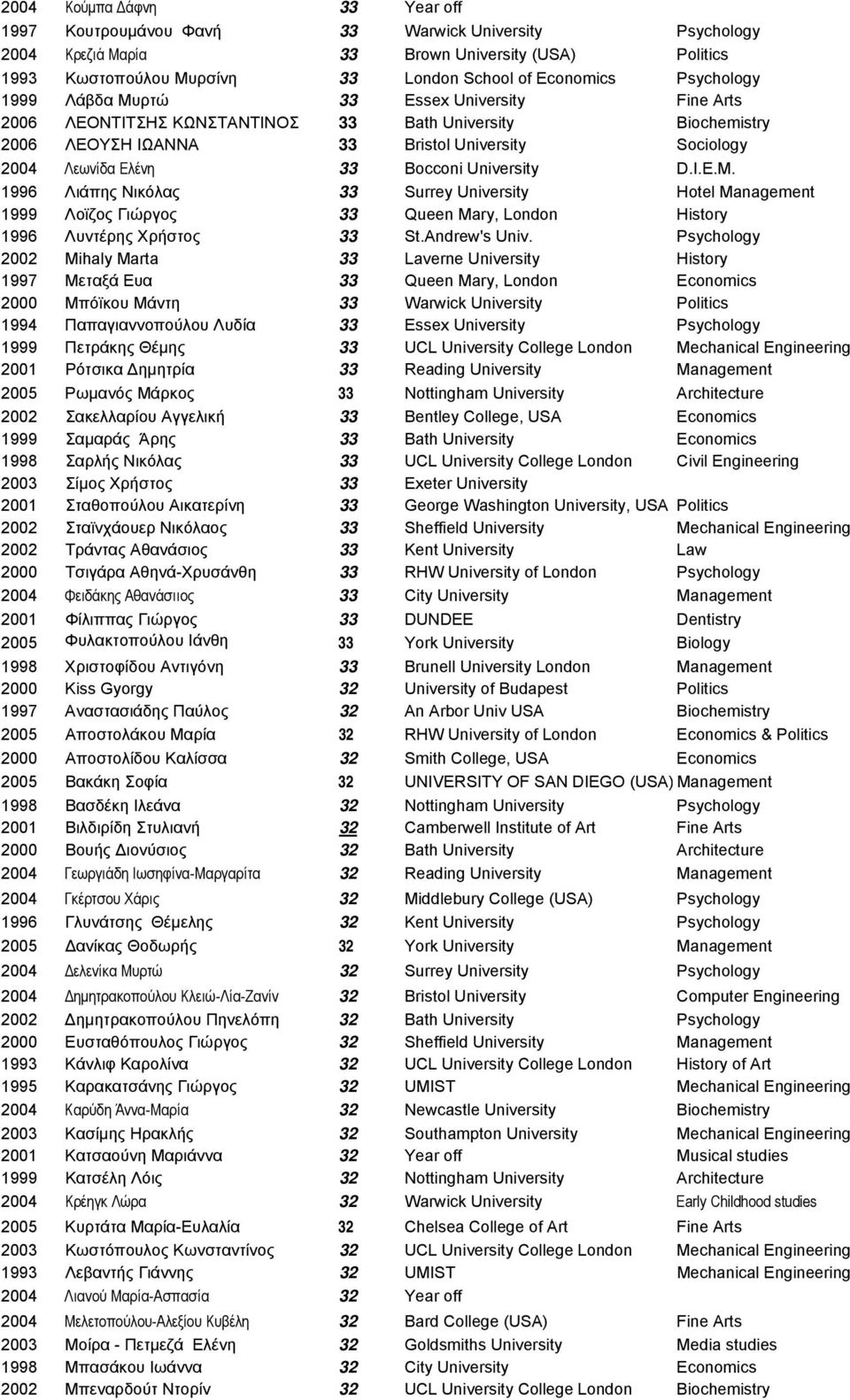 | | | | | |
|---|---|---|---|---|
| 2004 | Κούμπα Δάφνη | 33 | Year off | |
| 1997 | Κουτρουμάνου Φανή | 33 | Warwick University | Psychology |
| 2004 | Κρεζιά Μαρία | 33 | Brown University (USA) | Politics |
| 1993 | Κωστοπούλου Μυρσίνη | 33 | London School of Economics | Psychology |
| 1999 | Λάβδα Μυρτώ | 33 | Essex University | Fine Arts |
| 2006 | ΛΕΟΝΤΙΤΣΗΣ ΚΩΝΣΤΑΝΤΙΝΟΣ | 33 | Bath University | Biochemistry |
| 2006 | ΛΕΟΥΣΗ ΙΩΑΝΝΑ | 33 | Bristol University | Sociology |
| 2004 | Λεωνίδα Ελένη | 33 | Bocconi University | D.I.E.M. |
| 1996 | Λιάπης Νικόλας | 33 | Surrey University | Hotel Management |
| 1999 | Λοϊζος Γιώργος | 33 | Queen Mary, London | History |
| 1996 | Λυντέρης Χρήστος | 33 | St.Andrew's Univ. | Psychology |
| 2002 | Mihaly Marta | 33 | Laverne University | History |
| 1997 | Μεταξά Ευα | 33 | Queen Mary, London | Economics |
| 2000 | Μπόϊκου Μάντη | 33 | Warwick University | Politics |
| 1994 | Παπαγιαννοπούλου Λυδία | 33 | Essex University | Psychology |
| 1999 | Πετράκης Θέμης | 33 | UCL University College London | Mechanical Engineering |
| 2001 | Ρότσικα Δημητρία | 33 | Reading University | Management |
| 2005 | Ρωμανός Μάρκος | 33 | Nottingham University | Architecture |
| 2002 | Σακελλαρίου Αγγελική | 33 | Bentley College, USA | Economics |
| 1999 | Σαμαράς Άρης | 33 | Bath University | Economics |
| 1998 | Σαρλής Νικόλας | 33 | UCL University College London | Civil Engineering |
| 2003 | Σίμος Χρήστος | 33 | Exeter University | |
| 2001 | Σταθοπούλου Αικατερίνη | 33 | George Washington University, USA | Politics |
| 2002 | Σταϊνχάουερ Νικόλαος | 33 | Sheffield University | Mechanical Engineering |
| 2002 | Τράντας Αθανάσιος | 33 | Kent University | Law |
| 2000 | Τσιγάρα Αθηνά-Χρυσάνθη | 33 | RHW University of London | Psychology |
| 2004 | Φειδάκης Αθανάσιιος | 33 | City University | Management |
| 2001 | Φίλιππας Γιώργος | 33 | DUNDEE | Dentistry |
| 2005 | Φυλακτοπούλου Ιάνθη | 33 | York University | Biology |
| 1998 | Χριστοφίδου Αντιγόνη | 33 | Brunell University London | Management |
| 2000 | Kiss Gyorgy | 32 | University of Budapest | Politics |
| 1997 | Αναστασιάδης Παύλος | 32 | An Arbor Univ USA | Biochemistry |
| 2005 | Αποστολάκου Μαρία | 32 | RHW University of London | Economics & Politics |
| 2000 | Αποστολίδου Καλίσσα | 32 | Smith College, USA | Economics |
| 2005 | Βακάκη Σοφία | 32 | UNIVERSITY OF SAN DIEGO (USA) | Management |
| 1998 | Βασδέκη Ιλεάνα | 32 | Nottingham University | Psychology |
| 2001 | Βιλδιρίδη Στυλιανή | 32 | Camberwell Institute of Art | Fine Arts |
| 2000 | Βουής Διονύσιος | 32 | Bath University | Architecture |
| 2004 | Γεωργιάδη Ιωσηφίνα-Μαργαρίτα | 32 | Reading University | Management |
| 2004 | Γκέρτσου Χάρις | 32 | Middlebury College (USA) | Psychology |
| 1996 | Γλυνάτσης Θέμελης | 32 | Kent University | Psychology |
| 2005 | Δανίκας Θοδωρής | 32 | York University | Management |
| 2004 | Δελενίκα Μυρτώ | 32 | Surrey University | Psychology |
| 2004 | Δημητρακοπούλου Κλειώ-Λία-Ζανίν | 32 | Bristol University | Computer Engineering |
| 2002 | Δημητρακοπούλου Πηνελόπη | 32 | Bath University | Psychology |
| 2000 | Ευσταθόπουλος Γιώργος | 32 | Sheffield University | Management |
| 1993 | Κάνλιφ Καρολίνα | 32 | UCL University College London | History of Art |
| 1995 | Καρακατσάνης Γιώργος | 32 | UMIST | Mechanical Engineering |
| 2004 | Καρύδη Άννα-Μαρία | 32 | Newcastle University | Biochemistry |
| 2003 | Κασίμης Ηρακλής | 32 | Southampton University | Mechanical Engineering |
| 2001 | Κατσαούνη Μαριάννα | 32 | Year off | Musical studies |
| 1999 | Κατσέλη Λόις | 32 | Nottingham University | Architecture |
| 2004 | Κρέηγκ Λώρα | 32 | Warwick University | Early Childhood studies |
| 2005 | Κυρτάτα Μαρία-Ευλαλία | 32 | Chelsea College of Art | Fine Arts |
| 2003 | Κωστόπουλος Κωνσταντίνος | 32 | UCL University College London | Mechanical Engineering |
| 1993 | Λεβαντής Γιάννης | 32 | UMIST | Mechanical Engineering |
| 2004 | Λιανού Μαρία-Ασπασία | 32 | Year off | |
| 2004 | Μελετοπούλου-Αλεξίου Κυβέλη | 32 | Bard College (USA) | Fine Arts |
| 2003 | Μοίρα - Πετμεζά Ελένη | 32 | Goldsmiths University | Media studies |
| 1998 | Μπασάκου Ιωάννα | 32 | City University | Economics |
| 2002 | Μπεναρδούτ Ντορίν | 32 | UCL University College London | Biochemistry |